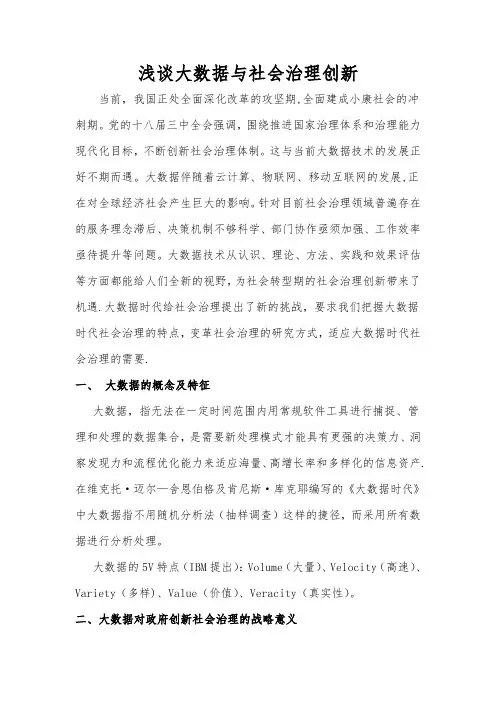 浅谈大数据与社会治理创新

当前，我国正处全面深化改革的攻坚期,全面建成小康社会的冲刺期。党的十八届三中全会强调，围绕推进国家治理体系和治理能力现代化目标，不断创新社会治理体制。这与当前大数据技术的发展正好不期而遇。大数据伴随着云计算、物联网、移动互联网的发展,正在对全球经济社会产生巨大的影响。针对目前社会治理领域普遍存在的服务理念滞后、决策机制不够科学、部门协作亟须加强、工作效率亟待提升等问题。大数据技术从认识、理论、方法、实践和效果评估等方面都能给人们全新的视野，为社会转型期的社会治理创新带来了机遇.大数据时代给社会治理提出了新的挑战，要求我们把握大数据时代社会治理的特点，变革社会治理的研究方式，适应大数据时代社会治理的需要.

一、 大数据的概念及特征

大数据，指无法在一定时间范围内用常规软件工具进行捕捉、管理和处理的数据集合，是需要新处理模式才能具有更强的决策力、洞察发现力和流程优化能力来适应海量、高增长率和多样化的信息资产.在维克托·迈尔—舍恩伯格及肯尼斯·库克耶编写的《大数据时代》中大数据指不用随机分析法（抽样调查）这样的捷径，而采用所有数据进行分析处理。

大数据的5V特点（IBM提出）：Volume（大量）、Velocity（高速）、Variety（多样）、Value（价值）、Veracity（真实性）。

二、大数据对政府创新社会治理的战略意义